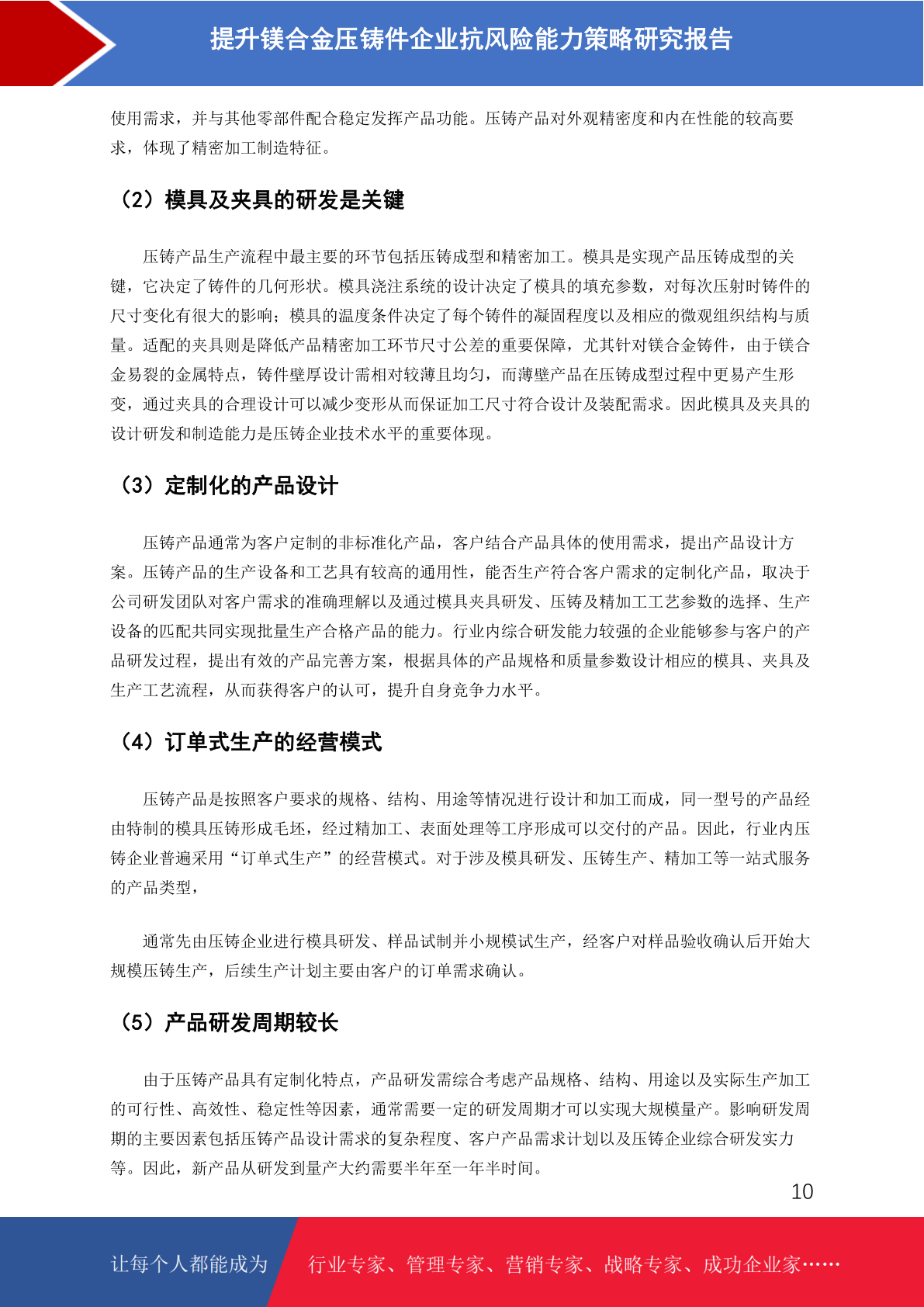 提升镁合金压铸件企业抗风险能力策略研究报告

使用需求，并与其他零部件配合稳定发挥产品功能。压铸产品对外观精密度和内在性能的较高要求，体现了精密加工制造特征。

（2）模具及夹具的研发是关键

压铸产品生产流程中最主要的环节包括压铸成型和精密加工。模具是实现产品压铸成型的关键，它决定了铸件的几何形状。模具浇注系统的设计决定了模具的填充参数，对每次压射时铸件的尺寸变化有很大的影响；模具的温度条件决定了每个铸件的凝固程度以及相应的微观组织结构与质量。适配的夹具则是降低产品精密加工环节尺寸公差的重要保障，尤其针对镁合金铸件，由于镁合金易裂的金属特点，铸件壁厚设计需相对较薄且均匀，而薄壁产品在压铸成型过程中更易产生形变，通过夹具的合理设计可以减少变形从而保证加工尺寸符合设计及装配需求。因此模具及夹具的设计研发和制造能力是压铸企业技术水平的重要体现。

（3）定制化的产品设计

压铸产品通常为客户定制的非标准化产品，客户结合产品具体的使用需求，提出产品设计方案。压铸产品的生产设备和工艺具有较高的通用性，能否生产符合客户需求的定制化产品，取决于公司研发团队对客户需求的准确理解以及通过模具夹具研发、压铸及精加工工艺参数的选择、生产设备的匹配共同实现批量生产合格产品的能力。行业内综合研发能力较强的企业能够参与客户的产品研发过程，提出有效的产品完善方案，根据具体的产品规格和质量参数设计相应的模具、夹具及生产工艺流程，从而获得客户的认可，提升自身竞争力水平。

（4）订单式生产的经营模式

压铸产品是按照客户要求的规格、结构、用途等情况进行设计和加工而成，同一型号的产品经由特制的模具压铸形成毛坯，经过精加工、表面处理等工序形成可以交付的产品。因此，行业内压铸企业普遍采用“订单式生产”的经营模式。对于涉及模具研发、压铸生产、精加工等一站式服务的产品类型，

通常先由压铸企业进行模具研发、样品试制并小规模试生产，经客户对样品验收确认后开始大规模压铸生产，后续生产计划主要由客户的订单需求确认。

（5）产品研发周期较长

由于压铸产品具有定制化特点，产品研发需综合考虑产品规格、结构、用途以及实际生产加工的可行性、高效性、稳定性等因素，通常需要一定的研发周期才可以实现大规模量产。影响研发周期的主要因素包括压铸产品设计需求的复杂程度、客户产品需求计划以及压铸企业综合研发实力等。因此，新产品从研发到量产大约需要半年至一年半时间。

10

让每个人都能成为 行业专家、管理专家、营销专家、战略专家、成功企业家……